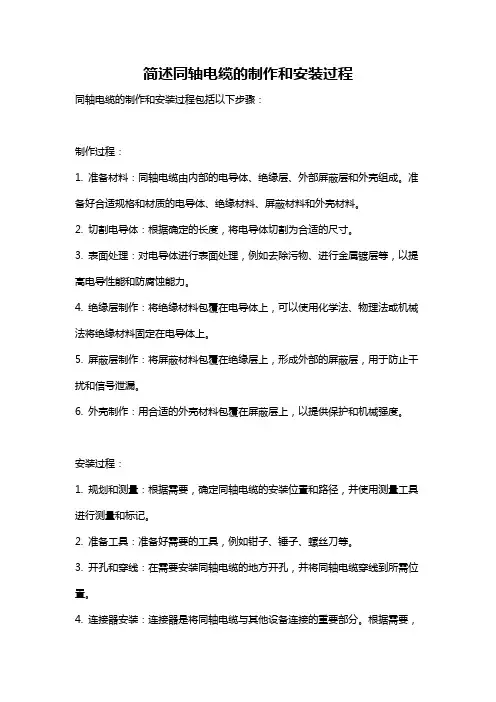 简述同轴电缆的制作和安装过程

同轴电缆的制作和安装过程包括以下步骤：

制作过程：

1. 准备材料：同轴电缆由内部的电导体、绝缘层、外部屏蔽层和外壳组成。准备好合适规格和材质的电导体、绝缘材料、屏蔽材料和外壳材料。

2. 切割电导体：根据确定的长度，将电导体切割为合适的尺寸。

3. 表面处理：对电导体进行表面处理，例如去除污物、进行金属镀层等，以提高电导性能和防腐蚀能力。

4. 绝缘层制作：将绝缘材料包覆在电导体上，可以使用化学法、物理法或机械法将绝缘材料固定在电导体上。

5. 屏蔽层制作：将屏蔽材料包覆在绝缘层上，形成外部的屏蔽层，用于防止干扰和信号泄漏。

6. 外壳制作：用合适的外壳材料包覆在屏蔽层上，以提供保护和机械强度。

安装过程：

1. 规划和测量：根据需要，确定同轴电缆的安装位置和路径，并使用测量工具进行测量和标记。

2. 准备工具：准备好需要的工具，例如钳子、锤子、螺丝刀等。

3. 开孔和穿线：在需要安装同轴电缆的地方开孔，并将同轴电缆穿线到所需位置。

4. 连接器安装：连接器是将同轴电缆与其他设备连接的重要部分。根据需要，